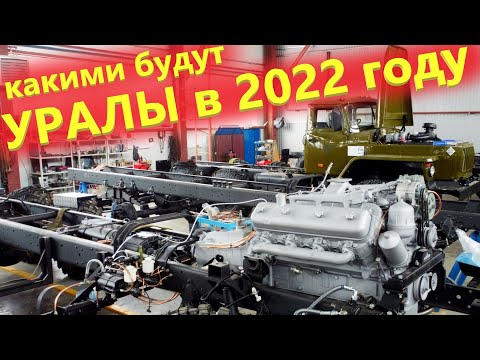 какими будут
УРАЛЫ в 2022 году